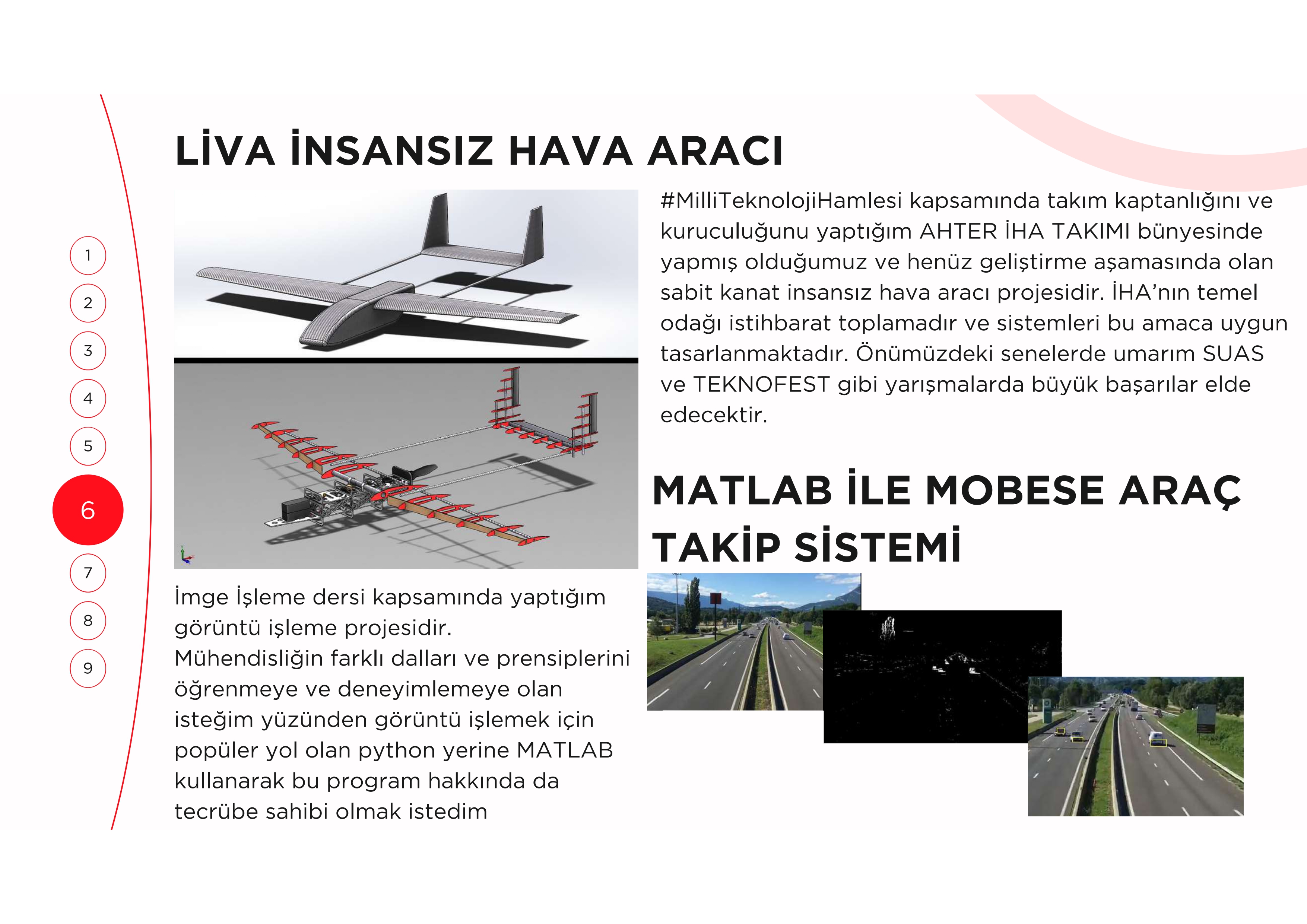 1

2

3

4

5

6

7

8

9

LİVA İNSANSIZ HAVA ARACI

#MilliTeknolojiHamlesi kapsamında takım kaptanlığını ve kuruculuğunu yaptığım AHTER İHA TAKIMI bünyesinde yapmış olduğumuz ve henüz geliştirme aşamasında olan sabit kanat insansız hava aracı projesidir. İHA'nın temel odağı istihbarat toplamadır ve sistemleri bu amaca uygun tasarlanmaktadır. Önümüzdeki senelerde umarım SUAS ve TEKNOFEST gibi yarışmalarda büyük başarılar elde edecektir.

MATLAB İLE MOBESE ARAÇ TAKİP SİSTEMİ

İmge İşleme dersi kapsamında yaptığım görüntü işleme projesidir.
Mühendisliğin farklı dalları ve prensiplerini öğrenmeye ve deneyimlemeye olan isteğim yüzünden görüntü işlemek için popüler yol olan python yerine MATLAB kullanarak bu program hakkında da tecrübe sahibi olmak istedim